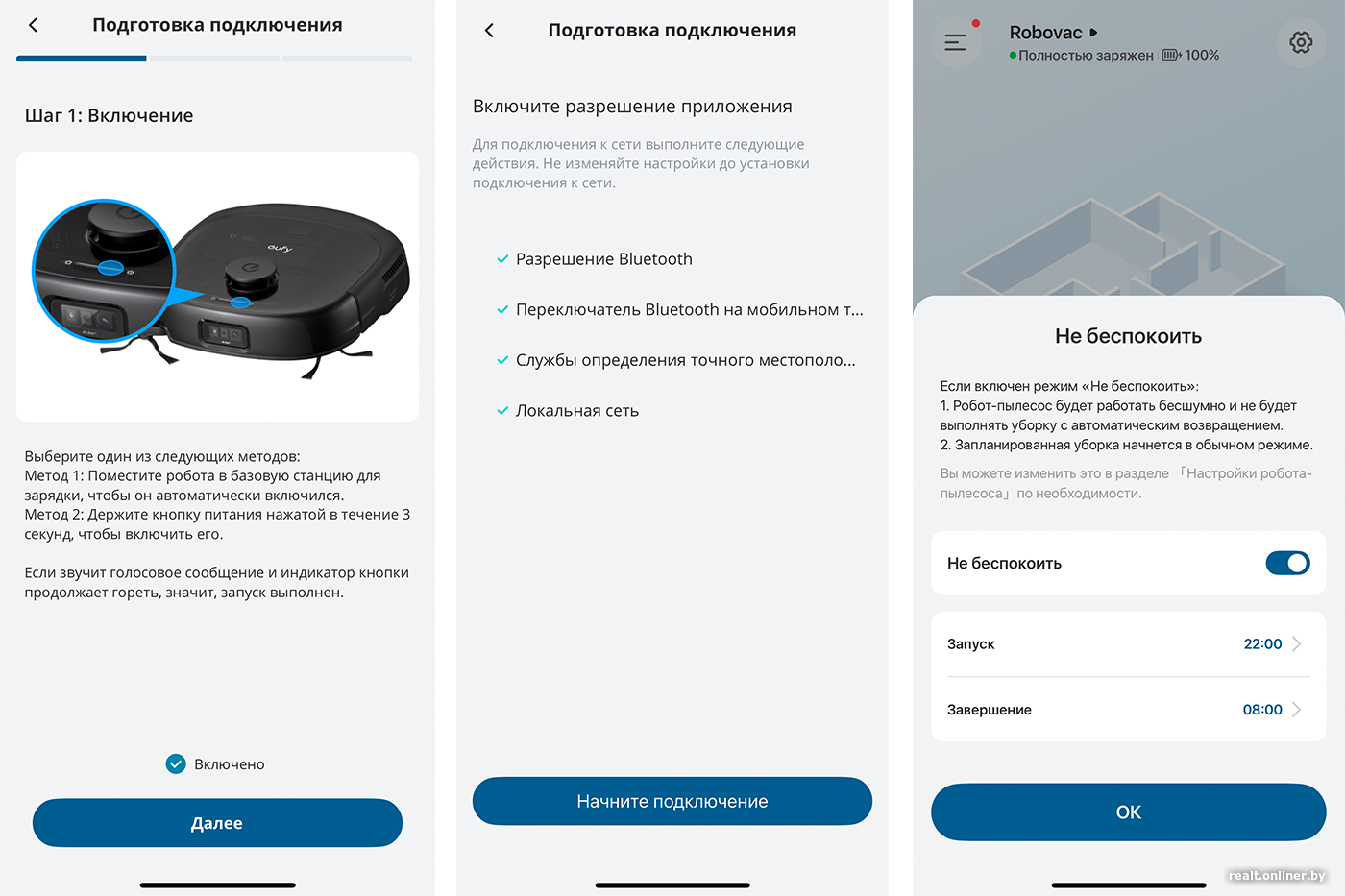 Подготовка подключения

Шаг 1: Включение

eufy

Выберите один из следующих методов:
Метод 1: Поместите робота в базовую станцию для зарядки, чтобы он автоматически включился.
Метод 2: Держите кнопку питания нажатой в течение 3 секунд, чтобы включить его.

Если звучит голосовое сообщение и индикатор кнопки продолжает гореть, значит, запуск выполнен.

Включено

Далее

Подготовка подключения

Включите разрешение приложения

Для подключения к сети выполните следующие действия. Не изменяйте настройки до установки подключения к сети.

Разрешение Bluetooth

Переключатель Bluetooth на мобильном т...

Службы определения точного местополо...

Локальная сеть

Начните подключение

Robovac
Полностью заряжен 100%

Не беспокоить

Если включен режим «Не беспокоить»:
1. Робот-пылесос будет работать бесшумно и не будет выполнять уборку с автоматическим возвращением.
2. Запланированная уборка начнется в обычном режиме.

Вы можете изменить это в разделе 「Настройки робота-пылесоса」 по необходимости.

Не беспокоить

Запуск 22:00

Завершение 08:00

OK

realt.onliner.by